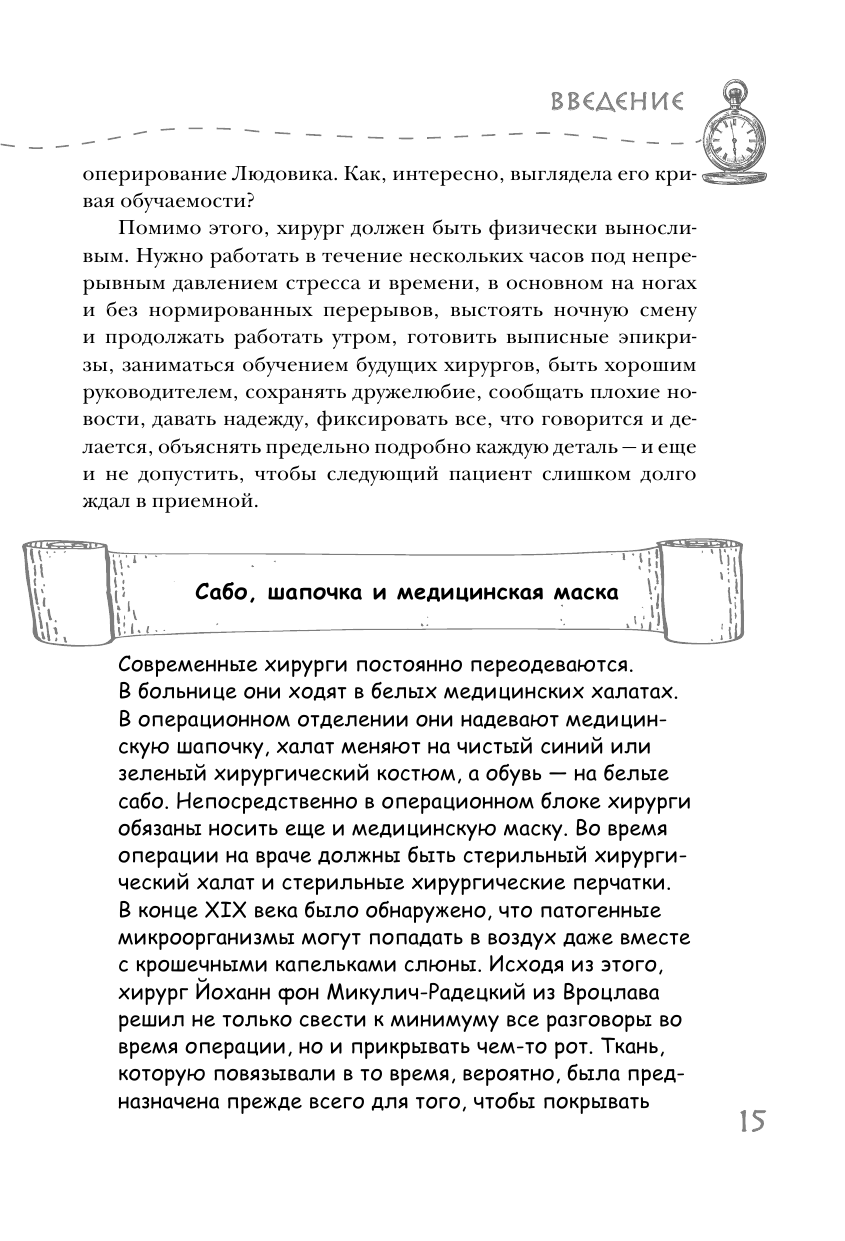 ВВЕДЕНИЕ

оперирование Людовика. Как, интересно, выглядела его кривая обучаемости?

Помимо этого, хирург должен быть физически выносливым. Нужно работать в течение нескольких часов под непрерывным давлением стресса и времени, в основном на ногах и без нормированных перерывов, выстоять ночную смену и продолжать работать утром, готовить выписные эпикризы, заниматься обучением будущих хирургов, быть хорошим руководителем, сохранять дружелюбие, сообщать плохие новости, давать надежду, фиксировать все, что говорится и делается, объяснять предельно подробно каждую деталь — и еще и не допустить, чтобы следующий пациент слишком долго ждал в приемной.

Сабо, шапочка и медицинская маска

Современные хирурги постоянно переодеваются. В больнице они ходят в белых медицинских халатах. В операционном отделении они надевают медицинскую шапочку, халат меняют на чистый синий или зеленый хирургический костюм, а обувь — на белые сабо. Непосредственно в операционном блоке хирурги обязаны носить еще и медицинскую маску. Во время операции на враче должны быть стерильный хирургический халат и стерильные хирургические перчатки. В конце XIX века было обнаружено, что патогенные микроорганизмы могут попадать в воздух даже вместе с крошечными капельками слюны. Исходя из этого, хирург Йоханн фон Микулич-Радецкий из Вроцлава решил не только свести к минимуму все разговоры во время операции, но и прикрывать чем-то рот. Ткань, которую повязывали в то время, вероятно, была предназначена прежде всего для того, чтобы покрывать

15